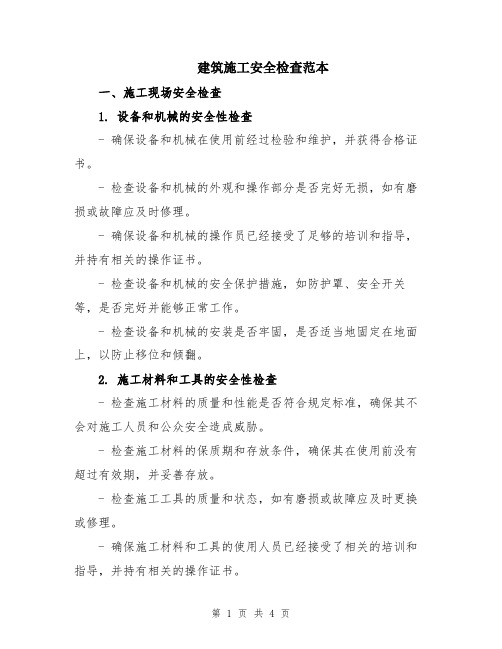 建筑施工安全检查范本

一、施工现场安全检查

1. 设备和机械的安全性检查

- 确保设备和机械在使用前经过检验和维护，并获得合格证书。

- 检查设备和机械的外观和操作部分是否完好无损，如有磨损或故障应及时修理。

- 确保设备和机械的操作员已经接受了足够的培训和指导，并持有相关的操作证书。

- 检查设备和机械的安全保护措施，如防护罩、安全开关等，是否完好并能够正常工作。

- 检查设备和机械的安装是否牢固，是否适当地固定在地面上，以防止移位和倾翻。

2. 施工材料和工具的安全性检查

- 检查施工材料的质量和性能是否符合规定标准，确保其不会对施工人员和公众安全造成威胁。

- 检查施工材料的保质期和存放条件，确保其在使用前没有超过有效期，并妥善存放。

- 检查施工工具的质量和状态，如有磨损或故障应及时更换或修理。

- 确保施工材料和工具的使用人员已经接受了相关的培训和指导，并持有相关的操作证书。

第 1 页 共 4 页